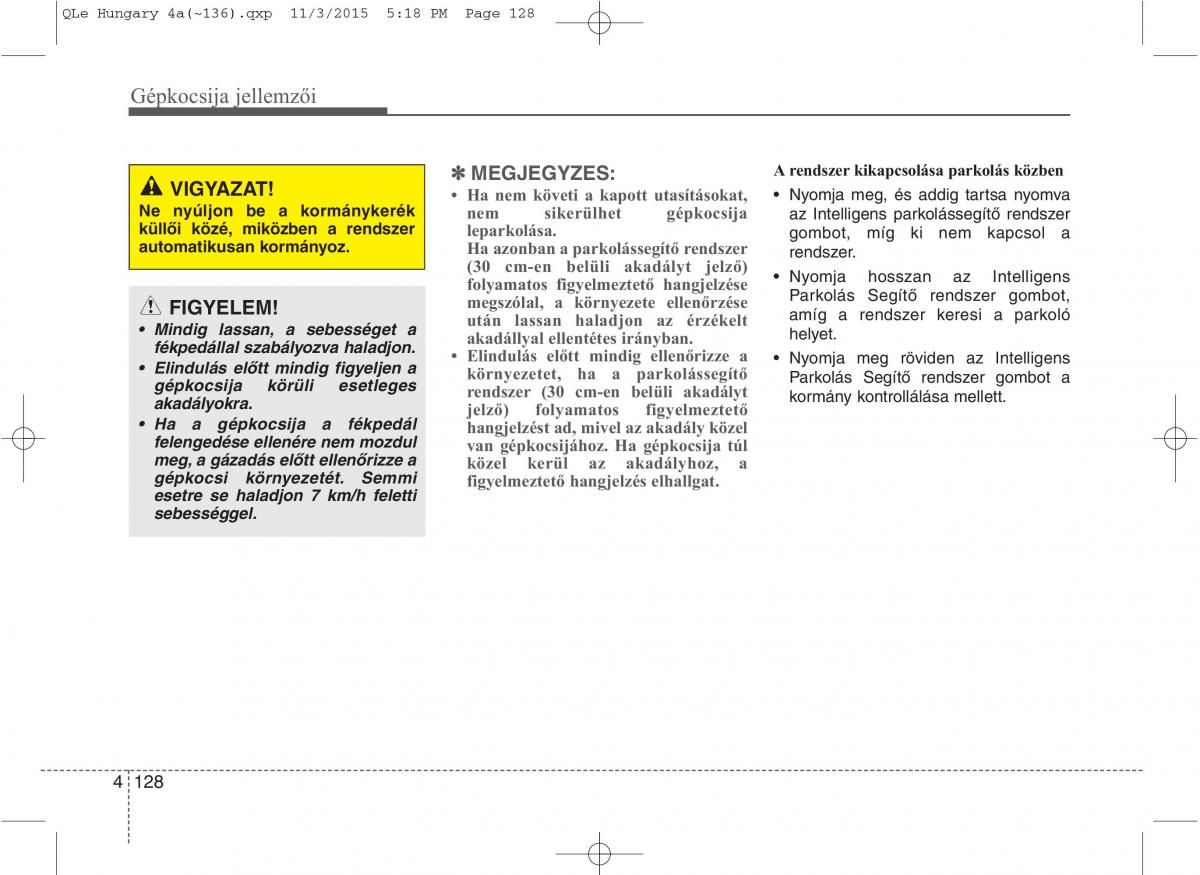 QLe Hungary 4a(~136).qxp 11/3/2015 5:18 PM Page 128

Gépkocsija jellemzői

VIGYAZAT!
Ne nyúljon be a kormánykerék küllői közé, miközben a rendszer automatikusan kormányoz.

FIGYELEM!
• Mindig lassan, a sebességet a fékpedállal szabályozva haladjon.
• Elindulás előtt mindig figyeljen a gépkocsija körüli esetleges akadályokra.
• Ha a gépkocsija a fékpedál felengedése ellenére nem mozdul meg, a gázadás előtt ellenőrizze a gépkocsi környezetét. Semmi esetre se haladjon 7 km/h feletti sebességgel.

✽ MEGJEGYZES:
• Ha nem követi a kapott utasításokat, nem sikerülhet gépkocsija leparkolása.
Ha azonban a parkolássegítő rendszer (30 cm-en belüli akadályt jelző) folyamatos figyelmeztető hangjelzése megszólal, a környezete ellenőrzése után lassan haladjon az érzékelt akadállyal ellentétes irányban.
• Elindulás előtt mindig ellenőrizze a környezetet, ha a parkolássegítő rendszer (30 cm-en belüli akadályt jelző) folyamatos figyelmeztető hangjelzést ad, mivel az akadály közel van gépkocsijához. Ha gépkocsija túl közel kerül az akadályhoz, a figyelmeztető hangjelzés elhallgat.

A rendszer kikapcsolása parkolás közben
• Nyomja meg, és addig tartsa nyomva az Intelligens parkolássegítő rendszer gombot, míg ki nem kapcsol a rendszer.
• Nyomja hosszan az Intelligens Parkolás Segítő rendszer gombot, amíg a rendszer keresi a parkoló helyet.
• Nyomja meg röviden az Intelligens Parkolás Segítő rendszer gombot a kormány kontrollálása mellett.

4 128